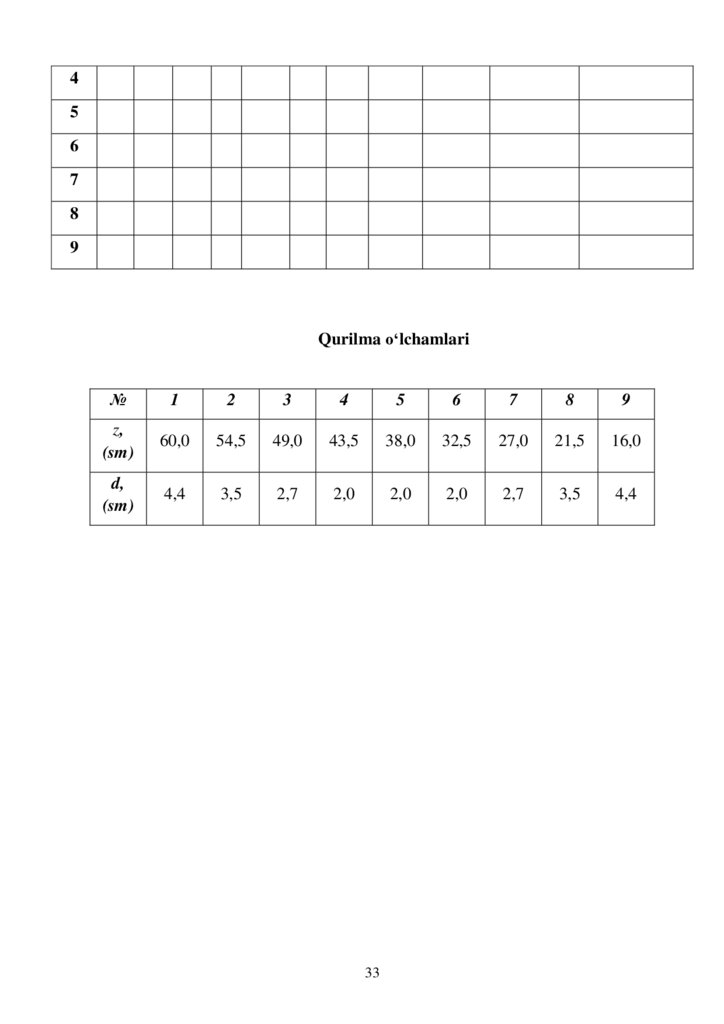 | 4 | | | | | | | | | | | |
|---|---|---|---|---|---|---|---|---|---|---|---|
| 5 | | | | | | | | | | | |
| 6 | | | | | | | | | | | |
| 7 | | | | | | | | | | | |
| 8 | | | | | | | | | | | |
| 9 | | | | | | | | | | | |

Qurilma o‘lchamlari

| № | 1 | 2 | 3 | 4 | 5 | 6 | 7 | 8 | 9 |
|---|---|---|---|---|---|---|---|---|---|
| z, (sm) | 60,0 | 54,5 | 49,0 | 43,5 | 38,0 | 32,5 | 27,0 | 21,5 | 16,0 |
| d, (sm) | 4,4 | 3,5 | 2,7 | 2,0 | 2,0 | 2,0 | 2,7 | 3,5 | 4,4 |

33